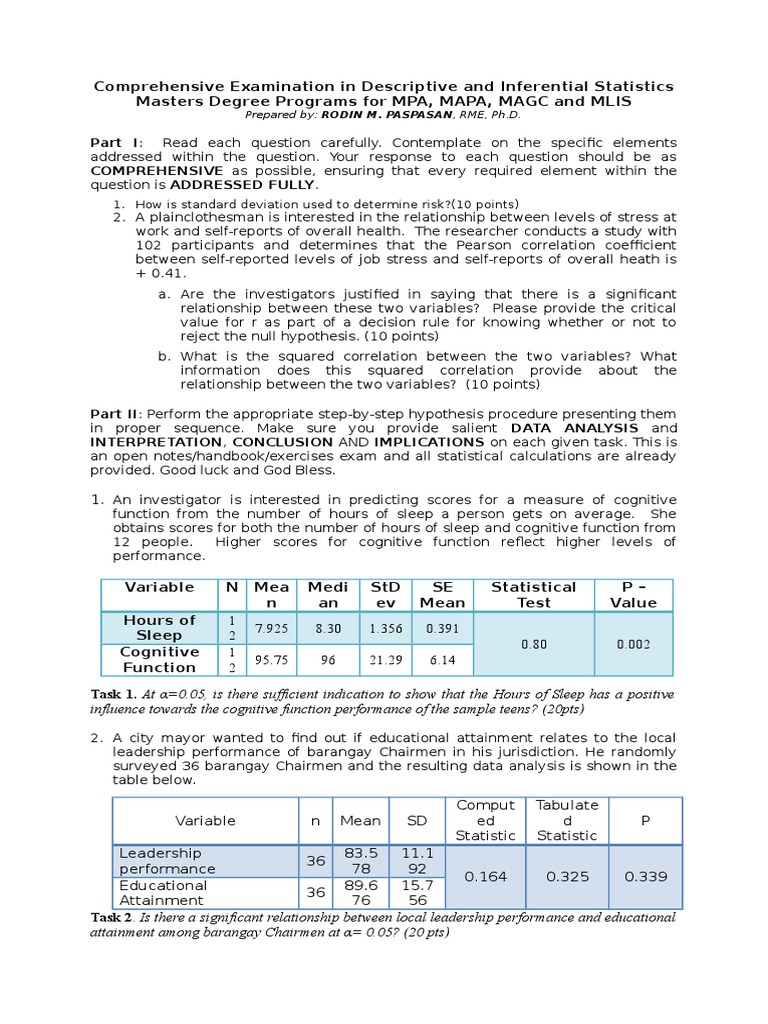 Comprehensive Examination in Descriptive and Inferential Statistics
Masters Degree Programs for MPA, MAPA, MAGC and MLIS
Prepared by: RODIN M. PASPASAN, RME, Ph.D.

Part I: Read each question carefully. Contemplate on the specific elements addressed within the question. Your response to each question should be as COMPREHENSIVE as possible, ensuring that every required element within the question is ADDRESSED FULLY.

1. How is standard deviation used to determine risk?(10 points)
2. A plainclothesman is interested in the relationship between levels of stress at work and self-reports of overall health. The researcher conducts a study with 102 participants and determines that the Pearson correlation coefficient between self-reported levels of job stress and self-reports of overall heath is + 0.41.

a. Are the investigators justified in saying that there is a significant relationship between these two variables? Please provide the critical value for r as part of a decision rule for knowing whether or not to reject the null hypothesis. (10 points)

b. What is the squared correlation between the two variables? What information does this squared correlation provide about the relationship between the two variables? (10 points)

Part II: Perform the appropriate step-by-step hypothesis procedure presenting them in proper sequence. Make sure you provide salient DATA ANALYSIS and INTERPRETATION, CONCLUSION AND IMPLICATIONS on each given task. This is an open notes/handbook/exercises exam and all statistical calculations are already provided. Good luck and God Bless.

1. An investigator is interested in predicting scores for a measure of cognitive function from the number of hours of sleep a person gets on average. She obtains scores for both the number of hours of sleep and cognitive function from 12 people. Higher scores for cognitive function reflect higher levels of performance.

| Variable | N | Mean | Median | StDev | SE Mean | Statistical Test | P – Value |
|---|---|---|---|---|---|---|---|
| Hours of Sleep | 12 | 7.925 | 8.30 | 1.356 | 0.391 | 0.80 | 0.002 |
| Cognitive Function | 12 | 95.75 | 96 | 21.29 | 6.14 | | |

Task 1. At α=0.05, is there sufficient indication to show that the Hours of Sleep has a positive influence towards the cognitive function performance of the sample teens? (20pts)

2. A city mayor wanted to find out if educational attainment relates to the local leadership performance of barangay Chairmen in his jurisdiction. He randomly surveyed 36 barangay Chairmen and the resulting data analysis is shown in the table below.

| Variable | n | Mean | SD | Computed Statistic | Tabulated Statistic | P |
|---|---|---|---|---|---|---|
| Leadership performance | 36 | 83.578 | 11.192 | 0.164 | 0.325 | 0.339 |
| Educational Attainment | 36 | 89.676 | 15.756 | | | |

Task 2. Is there a significant relationship between local leadership performance and educational attainment among barangay Chairmen at α= 0.05? (20 pts)